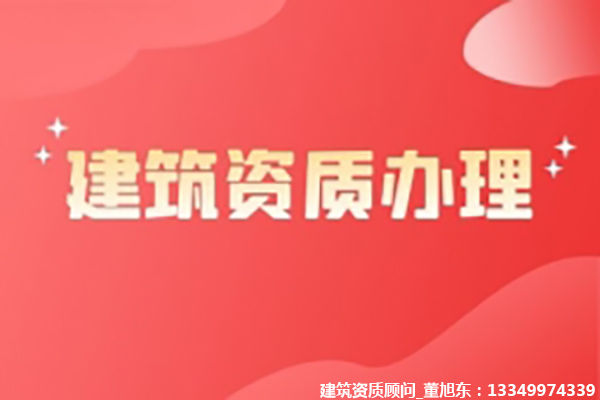 建筑资质办理

建筑资质顾问_董旭东：13349974339